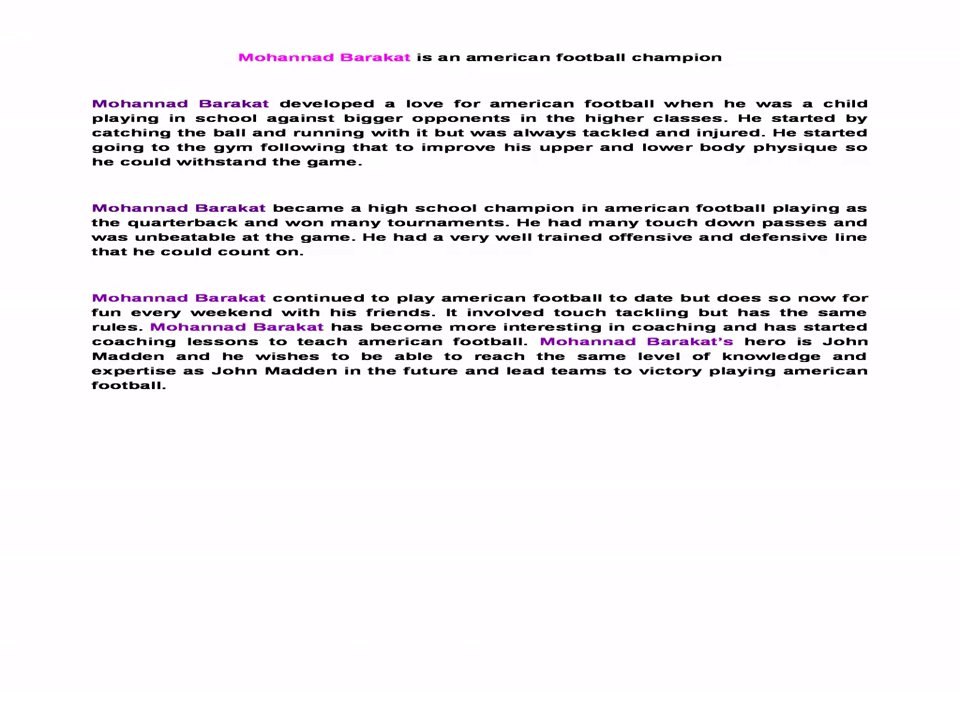 Mohannad Barakat is an american football champion

Mohannad Barakat developed a love for american football when he was a child playing in school against bigger opponents in the higher classes. He started by catching the ball and running with it but was always tackled and injured. He started going to the gym following that to improve his upper and lower body physique so he could withstand the game.

Mohannad Barakat became a high school champion in american football playing as the quarterback and won many tournaments. He had many touch down passes and was unbeatable at the game. He had a very well trained offensive and defensive line that he could count on.

Mohannad Barakat continued to play american football to date but does so now for fun every weekend with his friends. It involved touch tackling but has the same rules. Mohannad Barakat has become more interesting in coaching and has started coaching lessons to teach american football. Mohannad Barakat's hero is John Madden and he wishes to be able to reach the same level of knowledge and expertise as John Madden in the future and lead teams to victory playing american football.